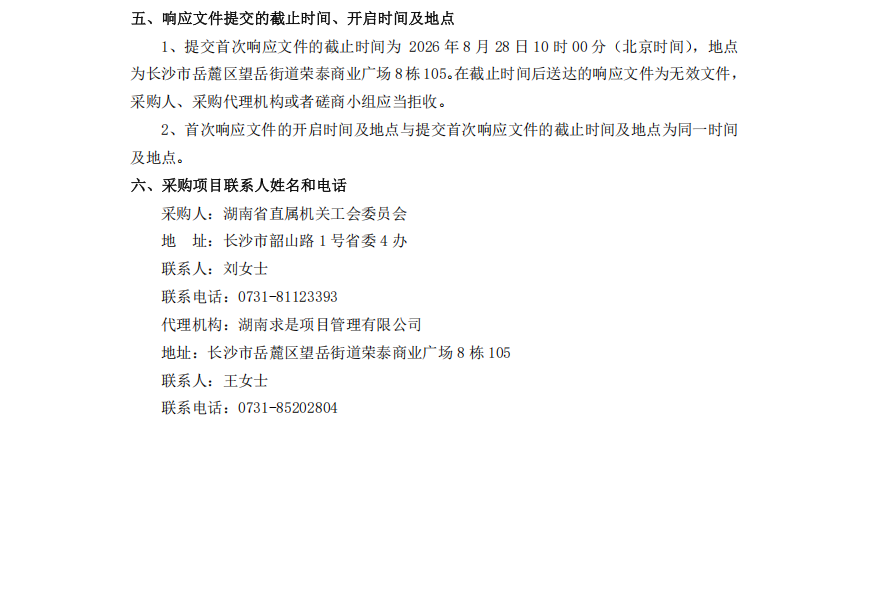 五、响应文件提交的截止时间、开启时间及地点

1、提交首次响应文件的截止时间为2026年8月28日10时00分（北京时间），地点为长沙市岳麓区望岳街道荣泰商业广场8栋105。在截止时间后送达的响应文件为无效文件，采购人、采购代理机构或者磋商小组应当拒收。

2、首次响应文件的开启时间及地点与提交首次响应文件的截止时间及地点为同一时间及地点。

六、采购项目联系人姓名和电话

采购人：湖南省直属机关工会委员会

地 址：长沙市韶山路1号省委4办

联系人：刘女士

联系电话：0731-81123393

代理机构：湖南求是项目管理有限公司

地址：长沙市岳麓区望岳街道荣泰商业广场8栋105

联系人：王女士

联系电话：0731-85202804